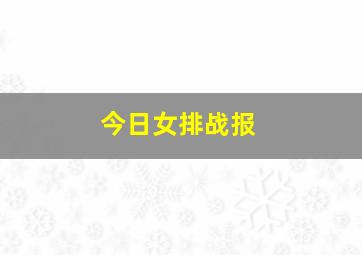 今日女排战报